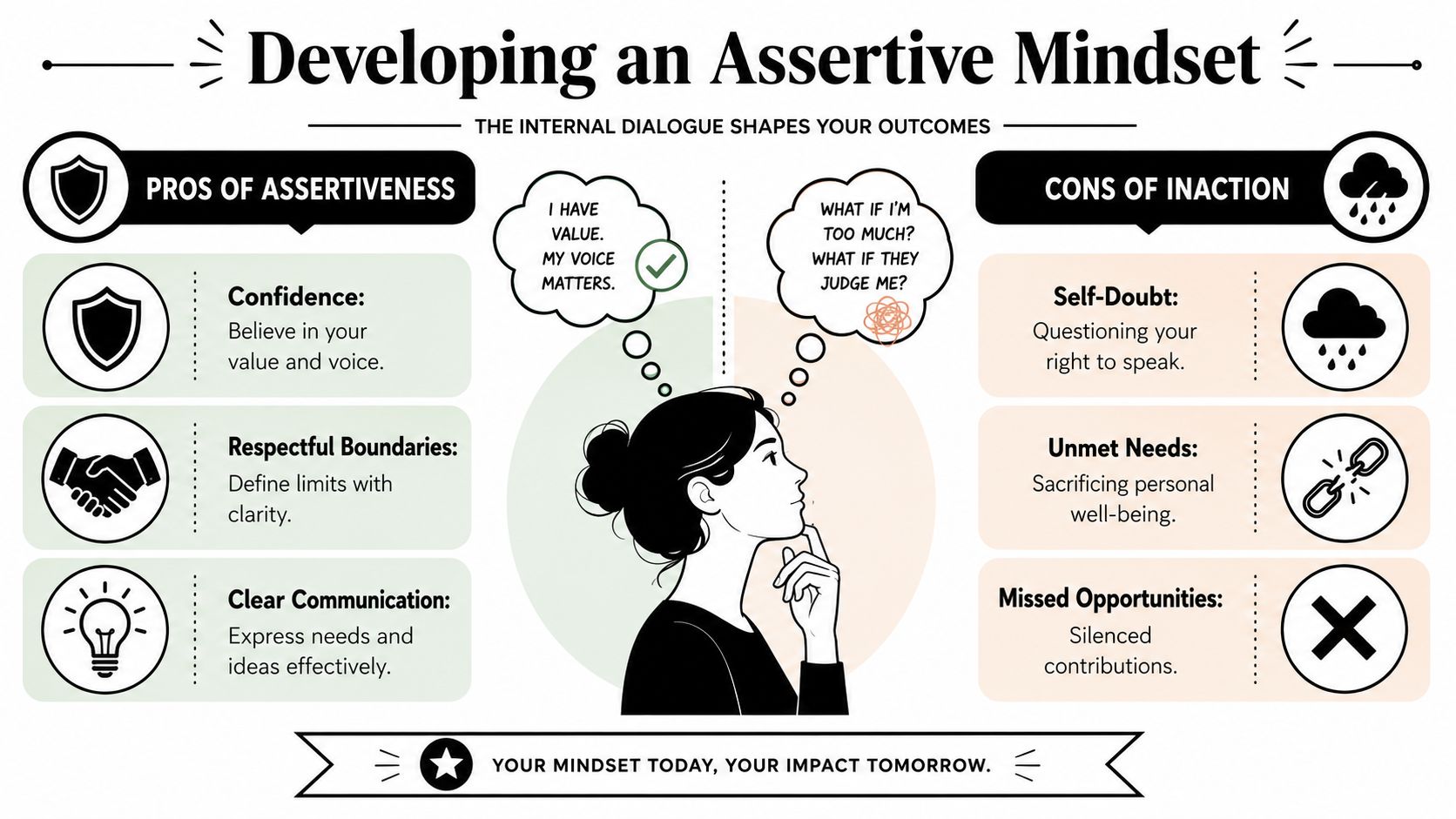 Developing an Assertive Mindset

THE INTERNAL DIALOGUE SHAPES YOUR OUTCOMES

PROS OF ASSERTIVENESS

Confidence: Believe in your value and voice.

Respectful Boundaries: Define limits with clarity.

Clear Communication: Express needs and ideas effectively.

I HAVE VALUE. MY VOICE MATTERS.

WHAT IF I'M TOO MUCH? WHAT IF THEY JUDGE ME?

CONS OF INACTION

Self-Doubt: Questioning your right to speak.

Unmet Needs: Sacrificing personal well-being.

Missed Opportunities: Silenced contributions.

YOUR MINDSET TODAY, YOUR IMPACT TOMORROW.